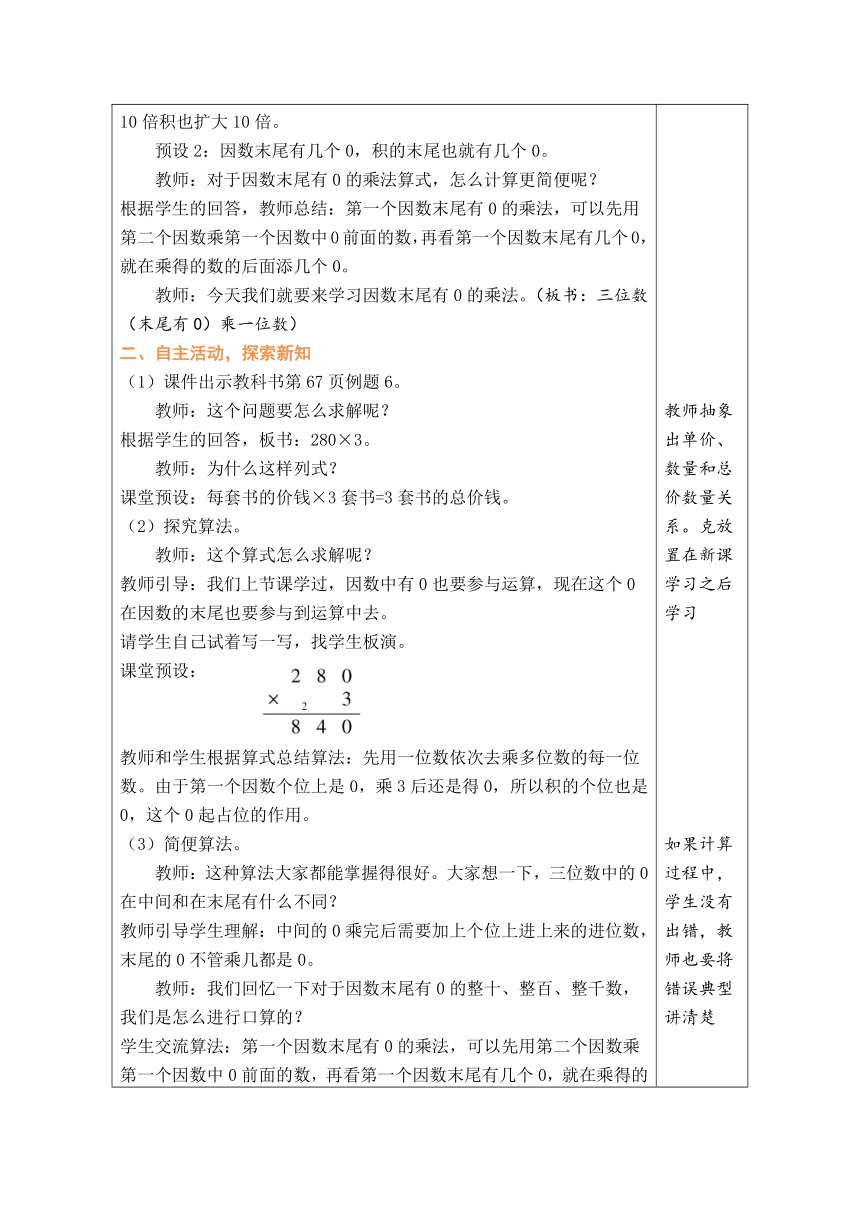 10 倍积也扩大 10 倍。

预设 2：因数末尾有几个 0，积的末尾也就有几个 0。

教师：对于因数末尾有 0 的乘法算式，怎么计算更简便呢？

根据学生的回答，教师总结：第一个因数末尾有 0 的乘法，可以先用第二个因数乘第一个因数中 0 前面的数，再看第一个因数末尾有几个 0，就在乘得的数的后面添几个 0。

教师：今天我们就要来学习因数末尾有 0 的乘法。（板书：三位数（末尾有 0）乘一位数）

二、自主活动，探索新知

（1）课件出示教科书第 67 页例题 6。

教师：这个问题要怎么求解呢？

根据学生的回答，板书：280×3。

教师：为什么这样列式？

课堂预设：每套书的价钱×3 套书=3 套书的总价钱。

（2）探究算法。

教师：这个算式怎么求解呢？

教师引导：我们上节课学过，因数中有 0 也要参与运算，现在这个 0 在因数的末尾也要参与到运算中去。

请学生自己试着写一写，找学生板演。

课堂预设：

2 8 0
× 2 3
8 4 0

教师和学生根据算式总结算法：先用一位数依次去乘多位数的每一位数。由于第一个因数个位上是 0，乘 3 后还是得 0，所以积的个位也是 0，这个 0 起占位的作用。

（3）简便算法。

教师：这种算法大家都能掌握得很好。大家想一下，三位数中的 0 在中间和在末尾有什么不同？

教师引导学生理解：中间的 0 乘完后需要加上个位上进上来的进位数，末尾的 0 不管乘几都是 0。

教师：我们回忆一下对于因数末尾有 0 的整十、整百、整千数，我们是怎么进行口算的？

学生交流算法：第一个因数末尾有 0 的乘法，可以先用第二个因数乘第一个因数中 0 前面的数，再看第一个因数末尾有几个 0，就在乘得的

教师抽象出单价、数量和总价数量关系。克放置在新课学习之后学习

如果计算过程中，学生没有出错，教师也要将错误典型讲清楚